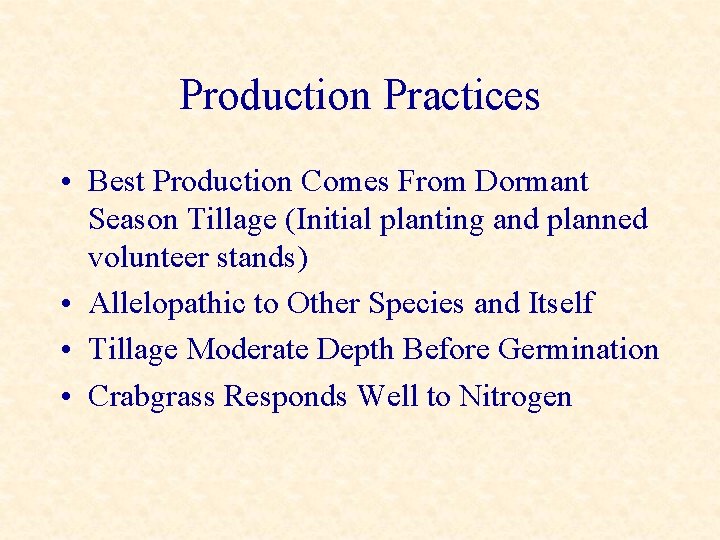 Production Practices

• Best Production Comes From Dormant Season Tillage (Initial planting and planned volunteer stands)
• Allelopathic to Other Species and Itself
• Tillage Moderate Depth Before Germination
• Crabgrass Responds Well to Nitrogen